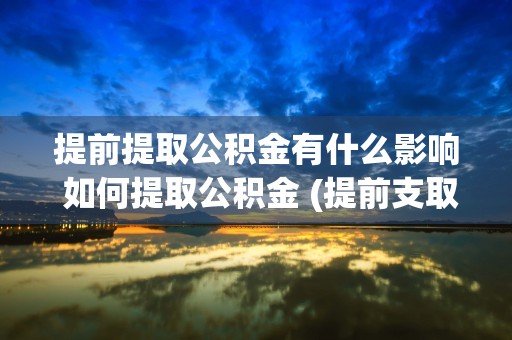 提前提取公积金有什么影响
如何提取公积金 (提前支取